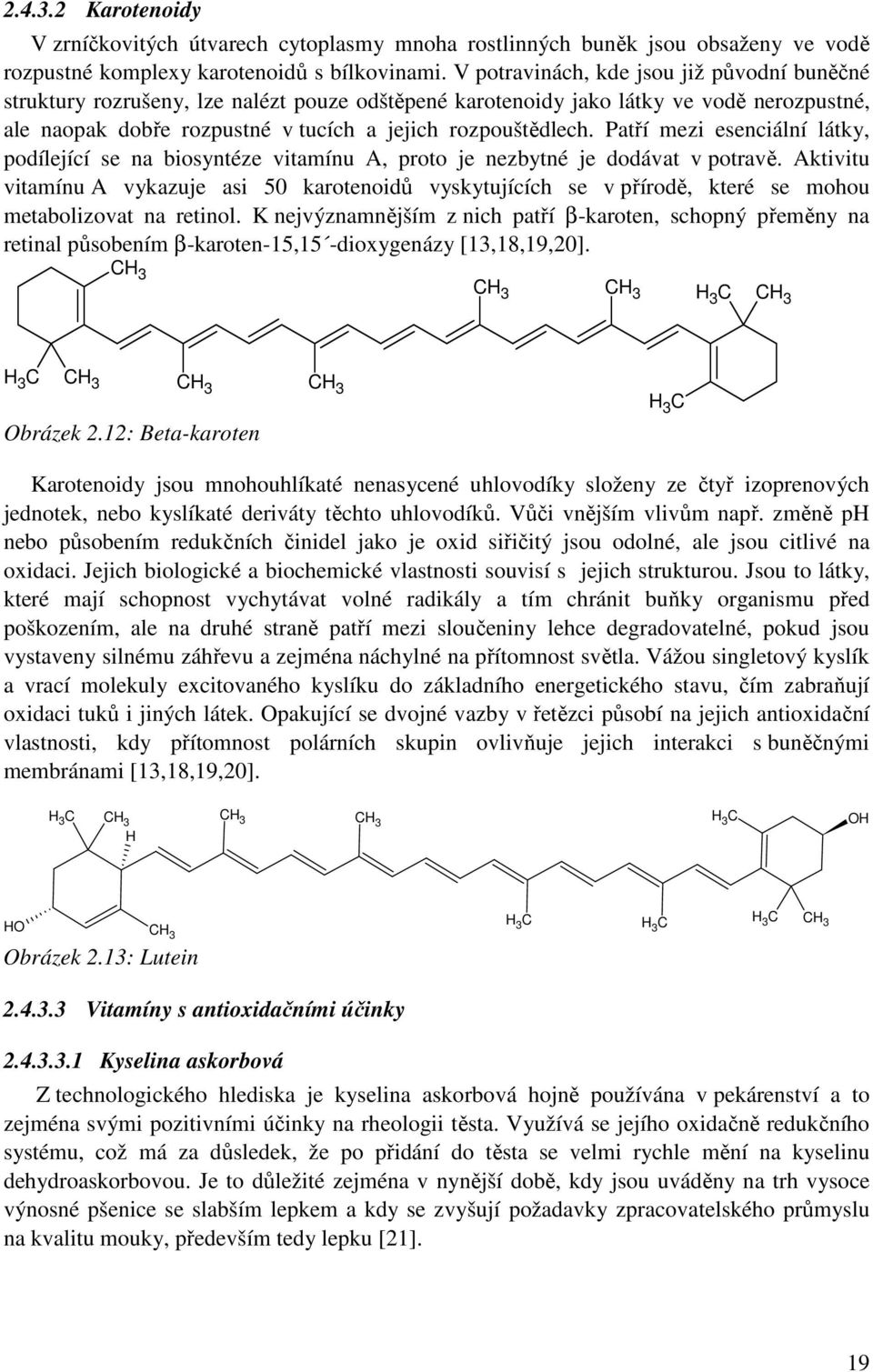 2.4.3.2 Karotenoidy

V zrníčkovitých útvarech cytoplasmy mnoha rostlinných buněk jsou obsaženy ve vodě rozpustné komplexy karotenoidů s bílkovinami. V potravinách, kde jsou již původní buněčné struktury rozrušeny, lze nalézt pouze odštěpené karotenoidy jako látky ve vodě nerozpustné, ale naopak dobře rozpustné v tucích a jejich rozpouštědlech. Patří mezi esenciální látky, podílející se na biosyntéze vitamínu A, proto je nezbytné je dodávat v potravě. Aktivitu vitamínu A vykazuje asi 50 karotenoidů vyskytujících se v přírodě, které se mohou metabolizovat na retinol. K nejvýznamnějším z nich patří β-karoten, schopný přeměny na retinal působením β-karoten-15,15´-dioxygenázy [13,18,19,20].

$CH_3$ $CH_3$ $CH_3$ $H_3C$ $CH_3$
$H_3C$ $CH_3$ $CH_3$ $CH_3$ $H_3C$

Obrázek 2.12: Beta-karoten

Karotenoidy jsou mnohouhlíkaté nenasycené uhlovodíky složeny ze čtyř izoprenových jednotek, nebo kyslíkaté deriváty těchto uhlovodíků. Vůči vnějším vlivům např. změně pH nebo působením redukčních činidel jako je oxid siřičitý jsou odolné, ale jsou citlivé na oxidaci. Jejich biologické a biochemické vlastnosti souvisí s jejich strukturou. Jsou to látky, které mají schopnost vychytávat volné radikály a tím chránit buňky organismu před poškozením, ale na druhé straně patří mezi sloučeniny lehce degradovatelné, pokud jsou vystaveny silnému záhřevu a zejména náchylné na přítomnost světla. Vážou singletový kyslík a vrací molekuly excitovaného kyslíku do základního energetického stavu, čím zabraňují oxidaci tuků i jiných látek. Opakující se dvojné vazby v řetězci působí na jejich antioxidační vlastnosti, kdy přítomnost polárních skupin ovlivňuje jejich interakci s buněčnými membránami [13,18,19,20].

$H_3C$ $CH_3$ H $CH_3$ $CH_3$ $H_3C$ OH
HO $CH_3$ $H_3C$ $H_3C$ $H_3C$ $CH_3$

Obrázek 2.13: Lutein

2.4.3.3 Vitamíny s antioxidačními účinky

2.4.3.3.1 Kyselina askorbová

Z technologického hlediska je kyselina askorbová hojně používána v pekárenství a to zejména svými pozitivními účinky na rheologii těsta. Využívá se jejího oxidačně redukčního systému, což má za důsledek, že po přidání do těsta se velmi rychle mění na kyselinu dehydroaskorbovou. Je to důležité zejména v nynější době, kdy jsou uváděny na trh vysoce výnosné pšenice se slabším lepkem a kdy se zvyšují požadavky zpracovatelského průmyslu na kvalitu mouky, především tedy lepku [21].

19